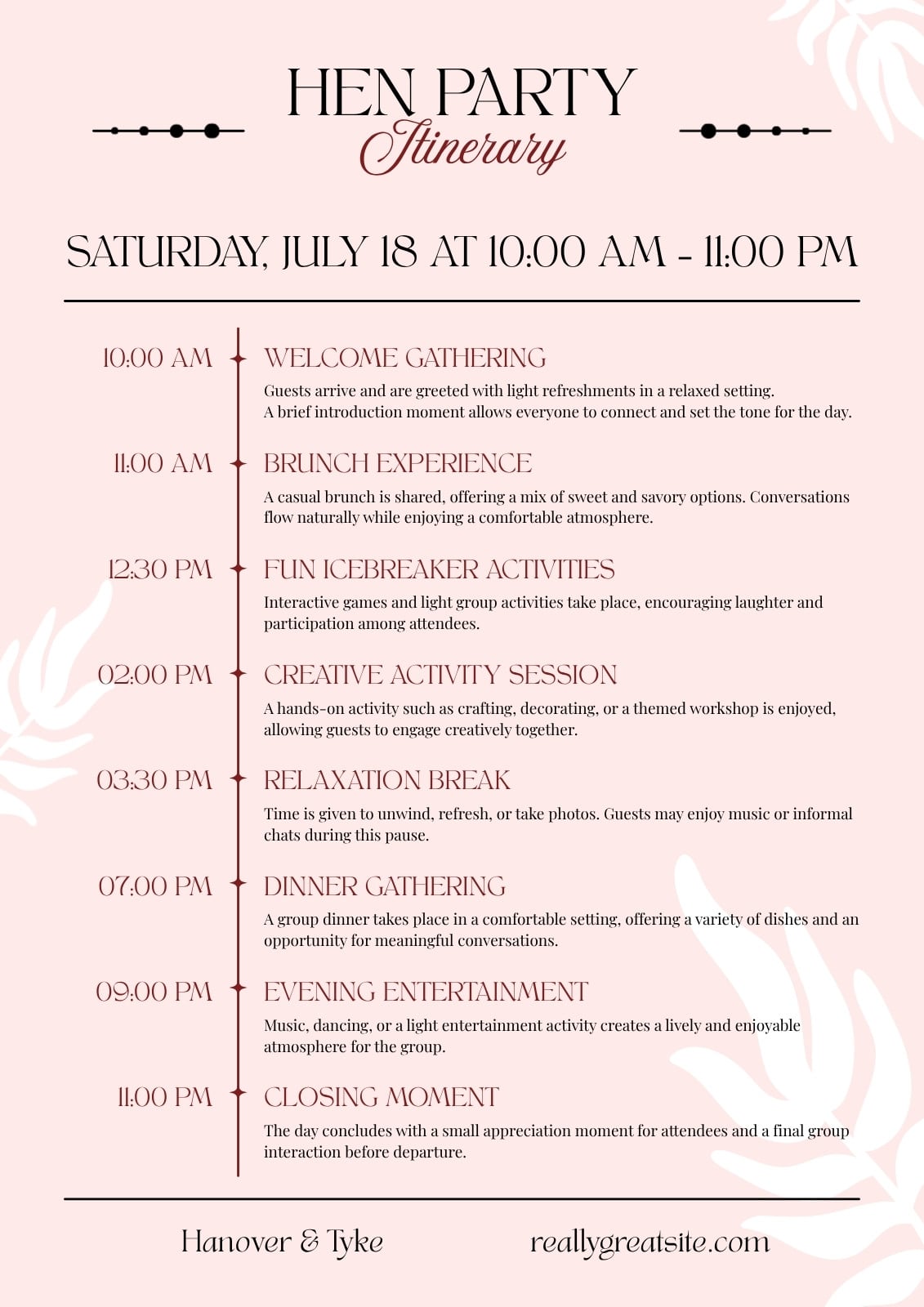 HEN PARTY
Itinerary

SATURDAY, JULY 18 AT 10:00 AM - 11:00 PM

10:00 AM
WELCOME GATHERING
Guests arrive and are greeted with light refreshments in a relaxed setting. A brief introduction moment allows everyone to connect and set the tone for the day.

11:00 AM
BRUNCH EXPERIENCE
A casual brunch is shared, offering a mix of sweet and savory options. Conversations flow naturally while enjoying a comfortable atmosphere.

12:30 PM
FUN ICEBREAKER ACTIVITIES
Interactive games and light group activities take place, encouraging laughter and participation among attendees.

02:00 PM
CREATIVE ACTIVITY SESSION
A hands-on activity such as crafting, decorating, or a themed workshop is enjoyed, allowing guests to engage creatively together.

03:30 PM
RELAXATION BREAK
Time is given to unwind, refresh, or take photos. Guests may enjoy music or informal chats during this pause.

07:00 PM
DINNER GATHERING
A group dinner takes place in a comfortable setting, offering a variety of dishes and an opportunity for meaningful conversations.

09:00 PM
EVENING ENTERTAINMENT
Music, dancing, or a light entertainment activity creates a lively and enjoyable atmosphere for the group.

11:00 PM
CLOSING MOMENT
The day concludes with a small appreciation moment for attendees and a final group interaction before departure.

Hanover & Tyke
reallygreatsite.com